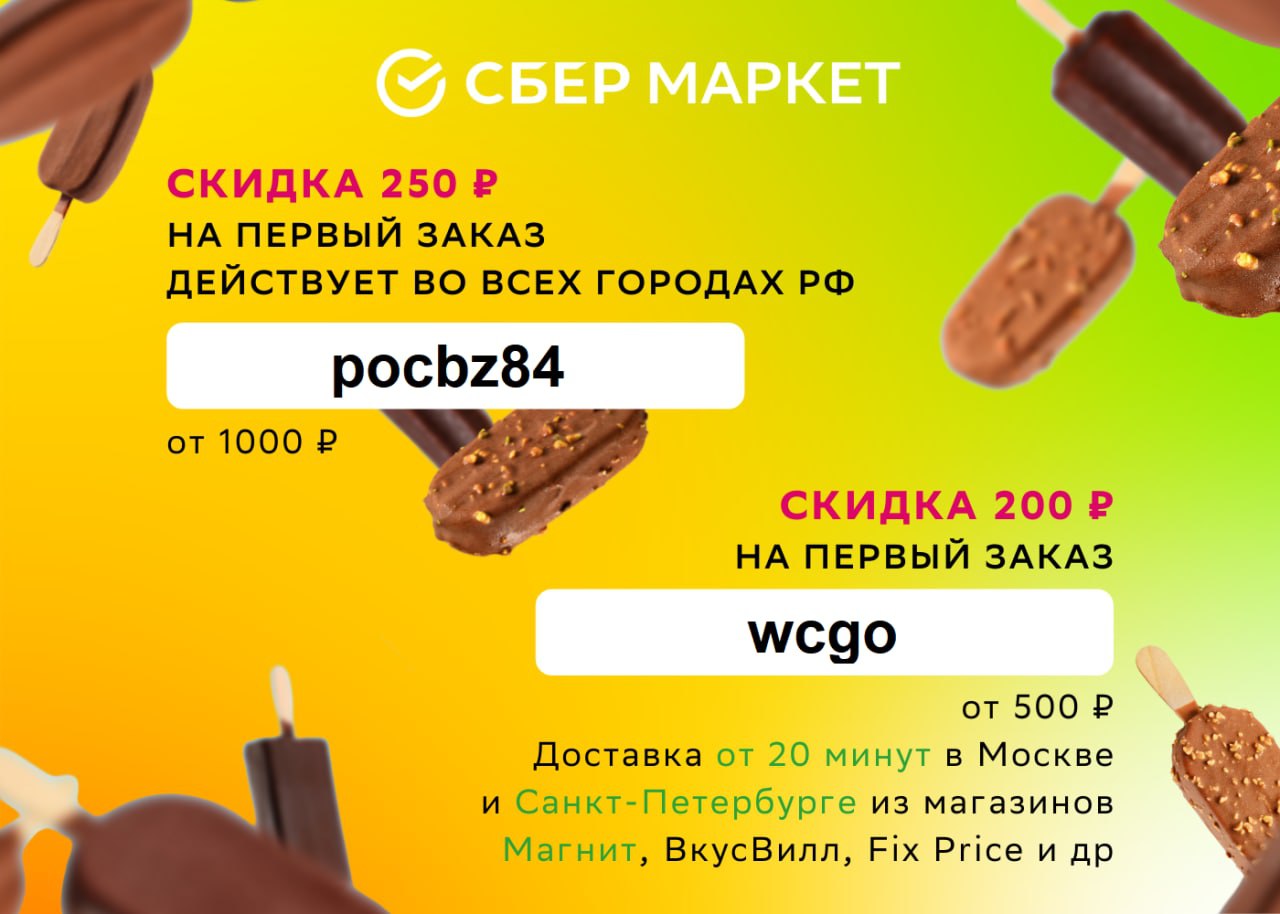 СБЕР МАРКЕТ

СКИДКА 250 ₽
НА ПЕРВЫЙ ЗАКАЗ
ДЕЙСТВУЕТ ВО ВСЕХ ГОРОДАХ РФ

pocbz84

от 1000 ₽

СКИДКА 200 ₽
НА ПЕРВЫЙ ЗАКАЗ

wcgo

от 500 ₽
Доставка от 20 минут в Москве и Санкт-Петербурге из магазинов Магнит, ВкусВилл, Fix Price и др